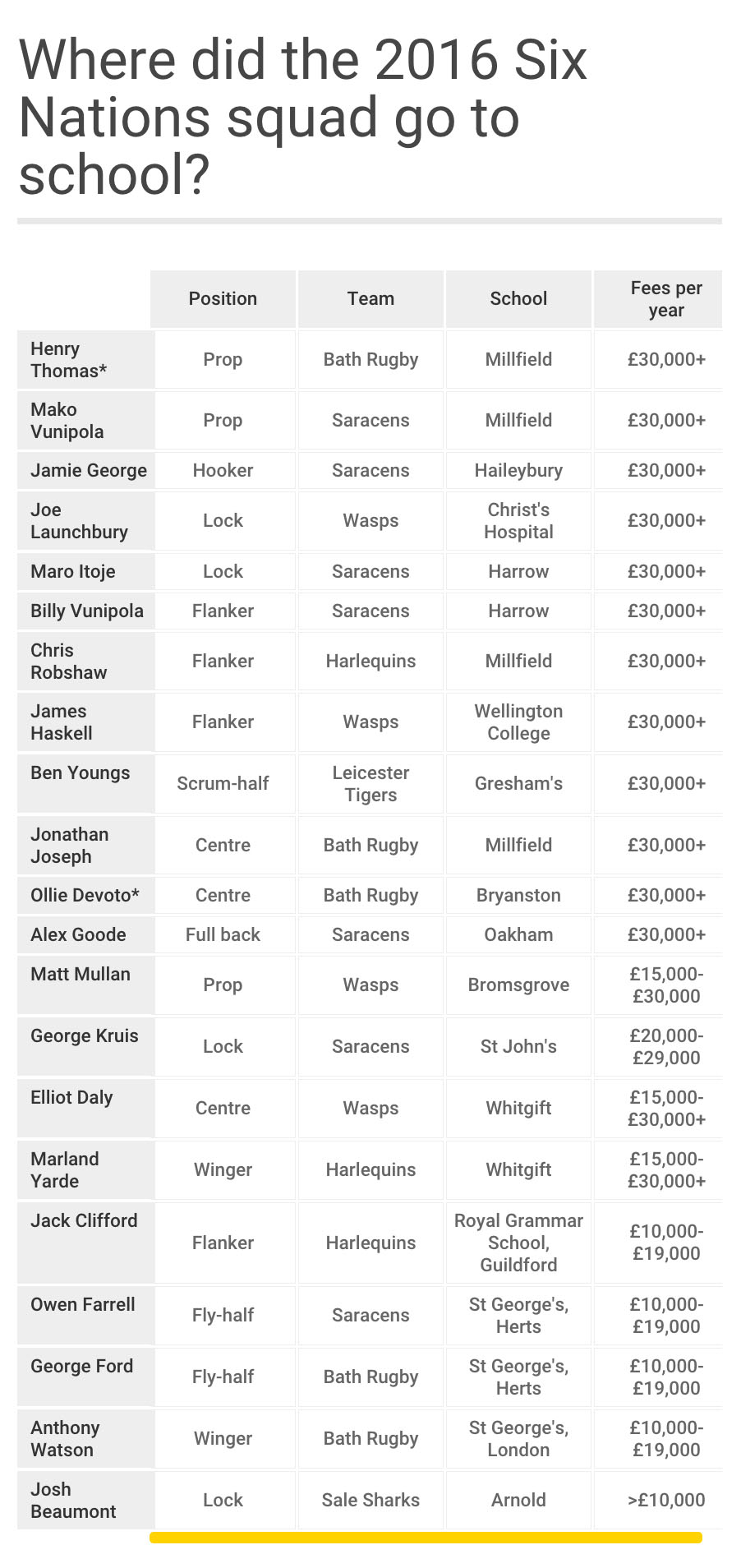 Where did the 2016 Six Nations squad go to school?

| | Position | Team | School | Fees per year |
|---|---|---|---|---|
| Henry Thomas* | Prop | Bath Rugby | Millfield | £30,000+ |
| Mako Vunipola | Prop | Saracens | Millfield | £30,000+ |
| Jamie George | Hooker | Saracens | Haileybury | £30,000+ |
| Joe Launchbury | Lock | Wasps | Christ's Hospital | £30,000+ |
| Maro Itoje | Lock | Saracens | Harrow | £30,000+ |
| Billy Vunipola | Flanker | Saracens | Harrow | £30,000+ |
| Chris Robshaw | Flanker | Harlequins | Millfield | £30,000+ |
| James Haskell | Flanker | Wasps | Wellington College | £30,000+ |
| Ben Youngs | Scrum-half | Leicester Tigers | Gresham's | £30,000+ |
| Jonathan Joseph | Centre | Bath Rugby | Millfield | £30,000+ |
| Ollie Devoto* | Centre | Bath Rugby | Bryanston | £30,000+ |
| Alex Goode | Full back | Saracens | Oakham | £30,000+ |
| Matt Mullan | Prop | Wasps | Bromsgrove | £15,000-£30,000 |
| George Kruis | Lock | Saracens | St John's | £20,000-£29,000 |
| Elliot Daly | Centre | Wasps | Whitgift | £15,000-£30,000+ |
| Marland Yarde | Winger | Harlequins | Whitgift | £15,000-£30,000+ |
| Jack Clifford | Flanker | Harlequins | Royal Grammar School, Guildford | £10,000-£19,000 |
| Owen Farrell | Fly-half | Saracens | St George's, Herts | £10,000-£19,000 |
| George Ford | Fly-half | Bath Rugby | St George's, Herts | £10,000-£19,000 |
| Anthony Watson | Winger | Bath Rugby | St George's, London | £10,000-£19,000 |
| Josh Beaumont | Lock | Sale Sharks | Arnold | >£10,000 |